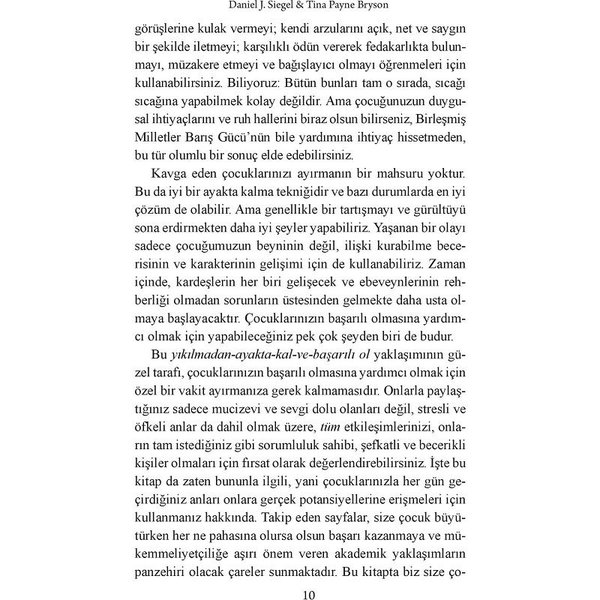 Daniel J. Siegel & Tina Payne Bryson

görüşlerine kulak vermeyi; kendi arzularını açık, net ve saygın bir şekilde iletmeyi; karşılıklı ödün vererek fedakarlıkta bulunmayı, müzakere etmeyi ve bağışlayıcı olmayı öğrenmeleri için kullanabilirsiniz. Biliyoruz: Bütün bunları tam o sırada, sıcağı sıcağına yapabilmek kolay değildir. Ama çocuğunuzun duygusal ihtiyaçlarını ve ruh hallerini biraz olsun bilirseniz, Birleşmiş Milletler Barış Gücü'nün bile yardımına ihtiyaç hissetmeden, bu tür olumlu bir sonuç elde edebilirsiniz.

Kavga eden çocuklarınızı ayırmanın bir mahsuru yoktur. Bu da iyi bir ayakta kalma tekniğidir ve bazı durumlarda en iyi çözüm de olabilir. Ama genellikle bir tartışmayı ve gürültüyü sona erdirmekten daha iyi şeyler yapabiliriz. Yaşanan bir olayı sadece çocuğumuzun beyninin değil, ilişki kurabilme becerisinin ve karakterinin gelişimi için de kullanabiliriz. Zaman içinde, kardeşlerin her biri gelişecek ve ebeveynlerinin rehberliği olmadan sorunların üstesinden gelmekte daha usta olmaya başlayacaktır. Çocuklarınızın başarılı olmasına yardımcı olmak için yapabileceğiniz pek çok şeyden biri de budur.

Bu yıkılmadan-ayakta-kal-ve-başarılı ol yaklaşımının güzel tarafı, çocuklarınızın başarılı olmasına yardımcı olmak için özel bir vakit ayırmanıza gerek kalmamasıdır. Onlarla paylaştığınız sadece mucizevi ve sevgi dolu olanları değil, stresli ve öfkeli anlar da dahil olmak üzere, tüm etkileşimlerinizi, onların tam istediğiniz gibi sorumluluk sahibi, şefkatli ve becerikli kişiler olmaları için fırsat olarak değerlendirebilirsiniz. İşte bu kitap da zaten bununla ilgili, yani çocuklarınızla her gün geçirdiğiniz anları onlara gerçek potansiyellerine erişmeleri için kullanmanız hakkında. Takip eden sayfalar, size çocuk büyütürken her ne pahasına olursa olsun başarı kazanmaya ve mükemmeliyetçiliğe aşırı önem veren akademik yaklaşımların panzehiri olacak çareler sunmaktadır. Bu kitapta biz size ço-

10